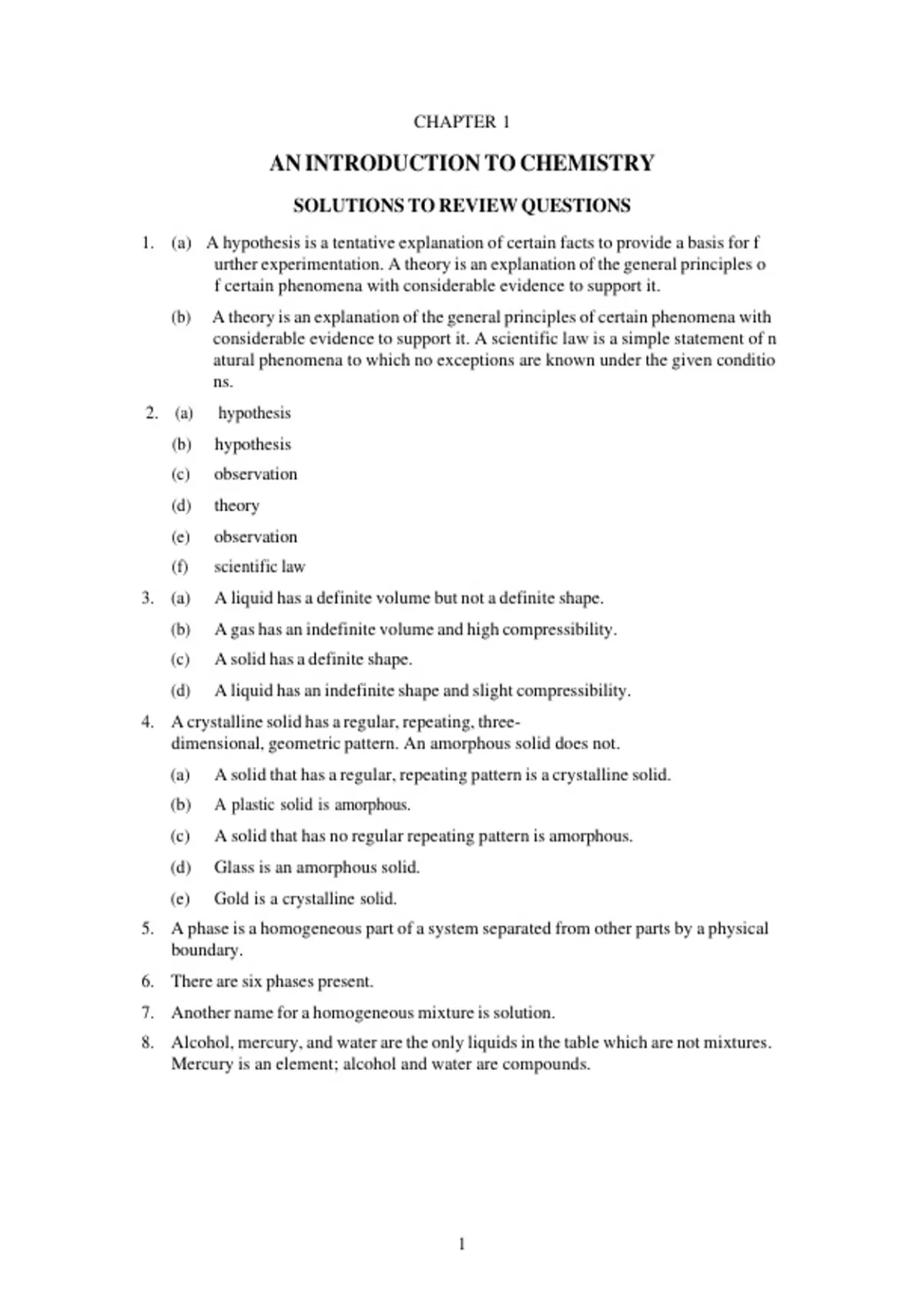 CHAPTER 1

AN INTRODUCTION TO CHEMISTRY

SOLUTIONS TO REVIEW QUESTIONS

1. (a) A hypothesis is a tentative explanation of certain facts to provide a basis for f urther experimentation. A theory is an explanation of the general principles o f certain phenomena with considerable evidence to support it.

(b) A theory is an explanation of the general principles of certain phenomena with considerable evidence to support it. A scientific law is a simple statement of n atural phenomena to which no exceptions are known under the given conditio ns.

2. (a) hypothesis

(b) hypothesis

(c) observation

(d) theory

(e) observation

(f) scientific law

3. (a) A liquid has a definite volume but not a definite shape.

(b) A gas has an indefinite volume and high compressibility.

(c) A solid has a definite shape.

(d) A liquid has an indefinite shape and slight compressibility.

4. A crystalline solid has a regular, repeating, three-dimensional, geometric pattern. An amorphous solid does not.

(a) A solid that has a regular, repeating pattern is a crystalline solid.

(b) A plastic solid is amorphous.

(c) A solid that has no regular repeating pattern is amorphous.

(d) Glass is an amorphous solid.

(e) Gold is a crystalline solid.

5. A phase is a homogeneous part of a system separated from other parts by a physical boundary.

6. There are six phases present.

7. Another name for a homogeneous mixture is solution.

8. Alcohol, mercury, and water are the only liquids in the table which are not mixtures. Mercury is an element; alcohol and water are compounds.

1